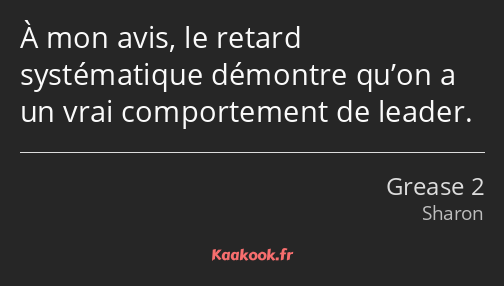 À mon avis, le retard systématique démontre qu’on a un vrai comportement de leader.

Grease 2
Sharon

Kaakook.fr